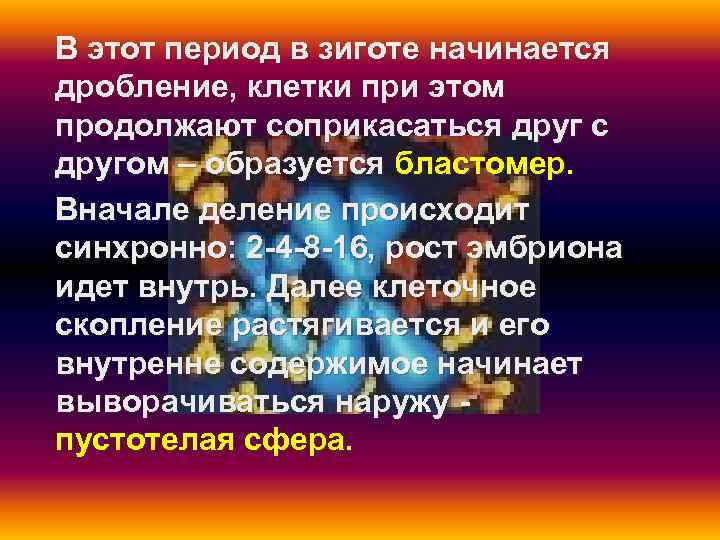 В этот период в зиготе начинается дробление, клетки при этом продолжают соприкасаться друг с другом – образуется бластомер.

Вначале деление происходит синхронно: 2-4-8-16, рост эмбриона идет внутрь. Далее клеточное скопление растягивается и его внутренне содержимое начинает выворачиваться наружу - пустотелая сфера.